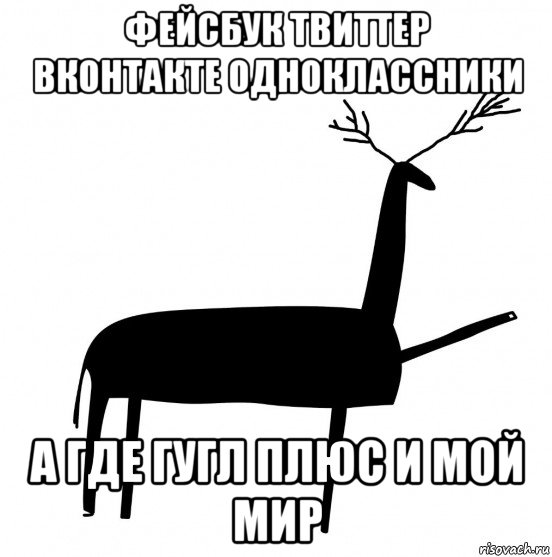 ФЕЙСБУК ТВИТТЕР ВКОНТАКТЕ ОДНОКЛАССНИКИ

А ГДЕ ГУГЛ ПЛЮС И МОЙ МИР

risovach.ru